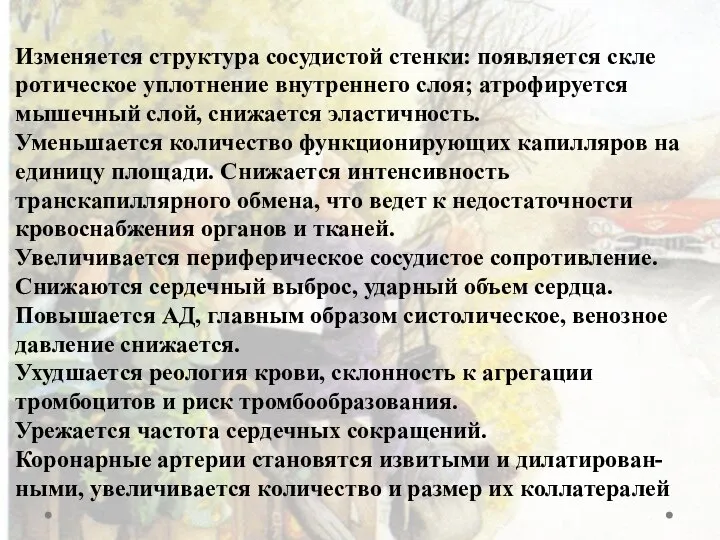 Изменяется структура сосудистой стенки: появляется скле ротическое уплотнение внутреннего слоя; атрофируется мышечный слой, снижается эластичность.
Уменьшается количество функционирующих капилляров на единицу площади. Снижается интенсивность транскапиллярного обмена, что ведет к недостаточности кровоснабжения органов и тканей.
Увеличивается периферическое сосудистое сопротивление.
Снижаются сердечный выброс, ударный объем сердца.
Повышается АД, главным образом систолическое, венозное давление снижается.
Ухудшается реология крови, склонность к агрегации тромбоцитов и риск тромбообразования.
Урежается частота сердечных сокращений.
Коронарные артерии становятся извитыми и дилатированными, увеличивается количество и размер их коллатералей